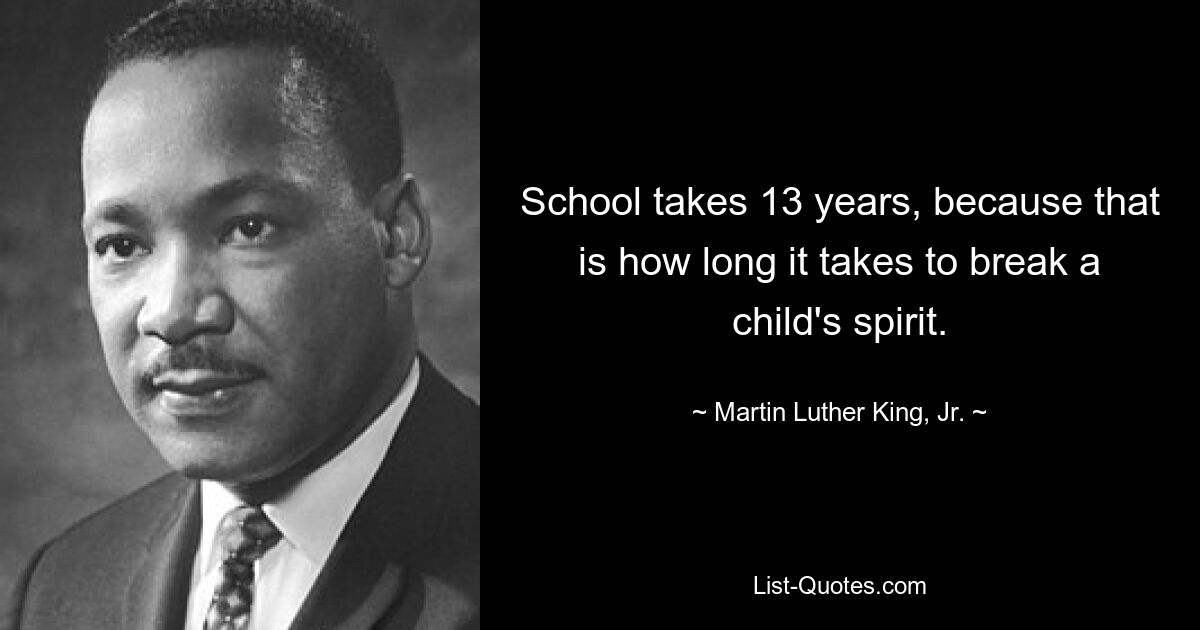 School takes 13 years, because that is how long it takes to break a child's spirit.

~ Martin Luther King, Jr. ~

List-Quotes.com